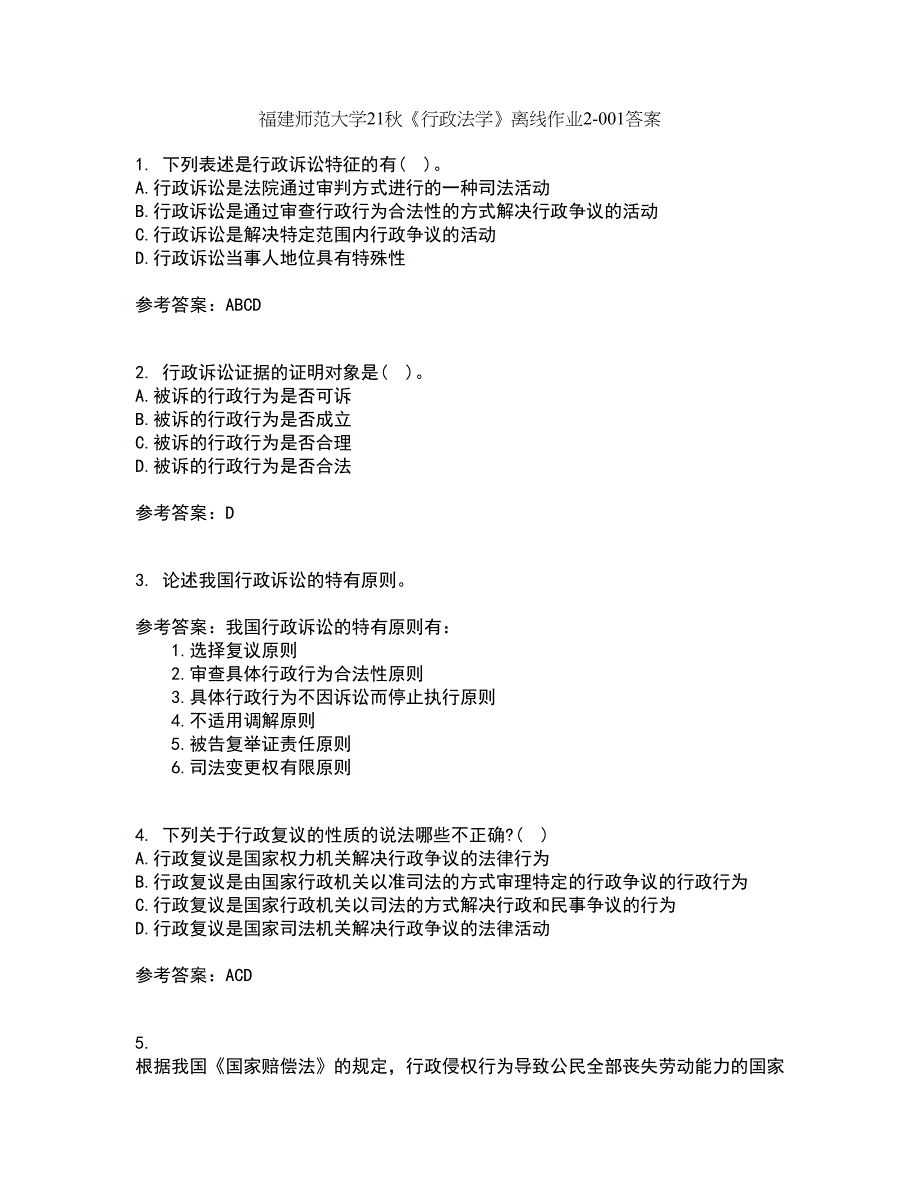 福建师范大学21秋《行政法学》离线作业2-001答案

1. 下列表述是行政诉讼特征的有( )。
A.行政诉讼是法院通过审判方式进行的一种司法活动
B.行政诉讼是通过审查行政行为合法性的方式解决行政争议的活动
C.行政诉讼是解决特定范围内行政争议的活动
D.行政诉讼当事人地位具有特殊性

参考答案：ABCD

2. 行政诉讼证据的证明对象是( )。
A.被诉的行政行为是否可诉
B.被诉的行政行为是否成立
C.被诉的行政行为是否合理
D.被诉的行政行为是否合法

参考答案：D

3. 论述我国行政诉讼的特有原则。

参考答案：我国行政诉讼的特有原则有：
1.选择复议原则
2.审查具体行政行为合法性原则
3.具体行政行为不因诉讼而停止执行原则
4.不适用调解原则
5.被告复举证责任原则
6.司法变更权有限原则

4. 下列关于行政复议的性质的说法哪些不正确?( )
A.行政复议是国家权力机关解决行政争议的法律行为
B.行政复议是由国家行政机关以准司法的方式审理特定的行政争议的行政行为
C.行政复议是国家行政机关以司法的方式解决行政和民事争议的行为
D.行政复议是国家司法机关解决行政争议的法律活动

参考答案：ACD

5.
根据我国《国家赔偿法》的规定，行政侵权行为导致公民全部丧失劳动能力的国家